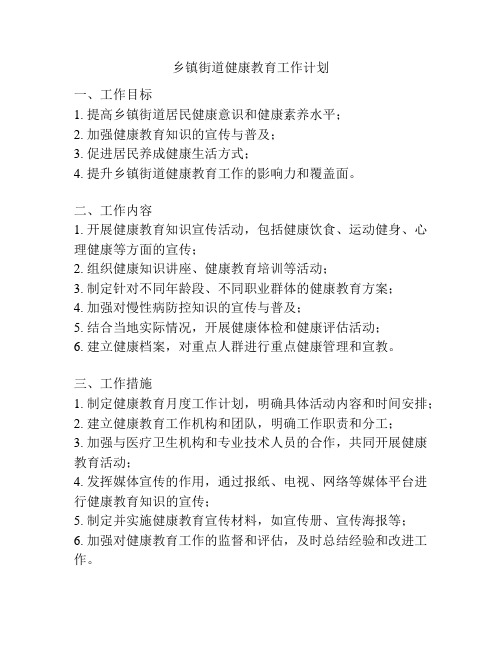 乡镇街道健康教育工作计划

一、工作目标
1. 提高乡镇街道居民健康意识和健康素养水平；
2. 加强健康教育知识的宣传与普及；
3. 促进居民养成健康生活方式；
4. 提升乡镇街道健康教育工作的影响力和覆盖面。

二、工作内容
1. 开展健康教育知识宣传活动，包括健康饮食、运动健身、心理健康等方面的宣传；
2. 组织健康知识讲座、健康教育培训等活动；
3. 制定针对不同年龄段、不同职业群体的健康教育方案；
4. 加强对慢性病防控知识的宣传与普及；
5. 结合当地实际情况，开展健康体检和健康评估活动；
6. 建立健康档案，对重点人群进行重点健康管理和宣教。

三、工作措施
1. 制定健康教育月度工作计划，明确具体活动内容和时间安排；
2. 建立健康教育工作机构和团队，明确工作职责和分工；
3. 加强与医疗卫生机构和专业技术人员的合作，共同开展健康教育活动；
4. 发挥媒体宣传的作用，通过报纸、电视、网络等媒体平台进行健康教育知识的宣传；
5. 制定并实施健康教育宣传材料，如宣传册、宣传海报等；
6. 加强对健康教育工作的监督和评估，及时总结经验和改进工作。